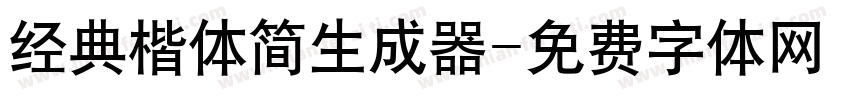 经典楷体简生成器-免费字体网